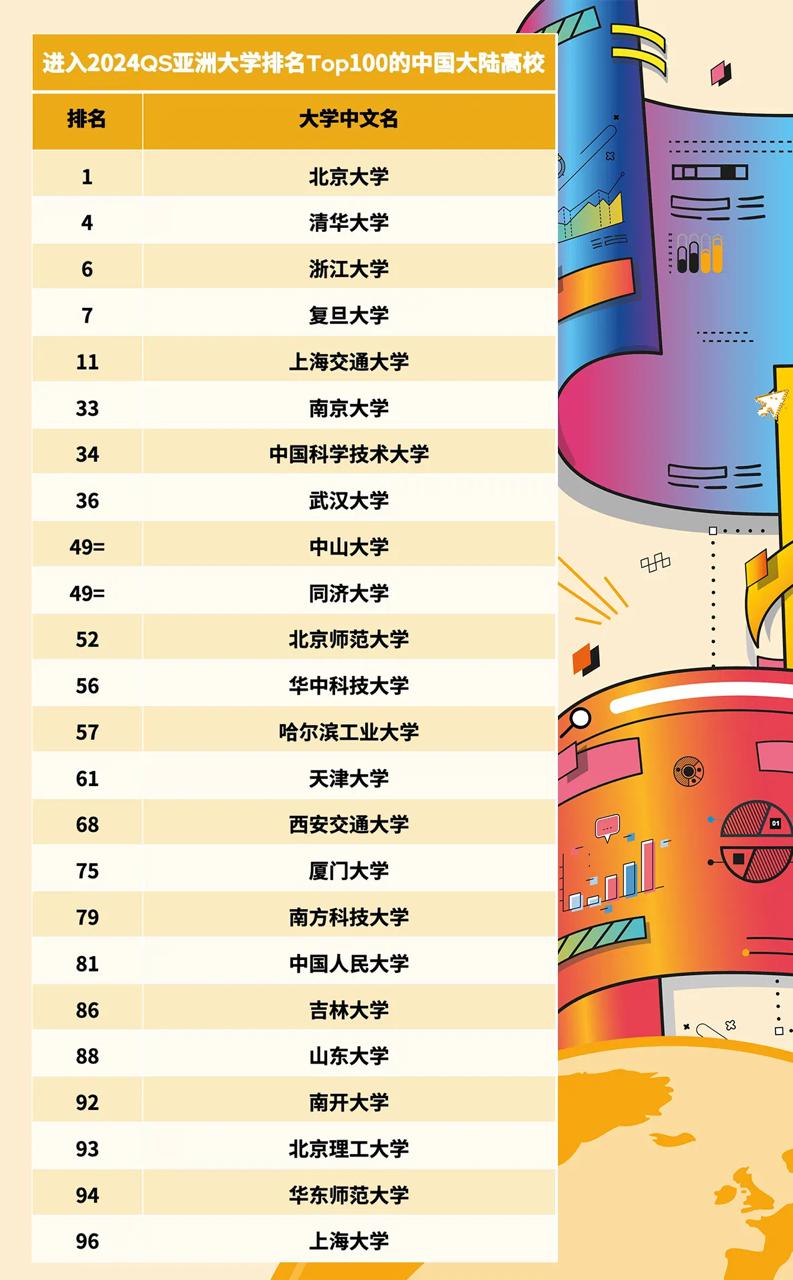 进入2024QS亚洲大学排名Top100的中国大陆高校

| 排名 | 大学中文名 |
|---|---|
| 1 | 北京大学 |
| 4 | 清华大学 |
| 6 | 浙江大学 |
| 7 | 复旦大学 |
| 11 | 上海交通大学 |
| 33 | 南京大学 |
| 34 | 中国科学技术大学 |
| 36 | 武汉大学 |
| 49= | 中山大学 |
| 49= | 同济大学 |
| 52 | 北京师范大学 |
| 56 | 华中科技大学 |
| 57 | 哈尔滨工业大学 |
| 61 | 天津大学 |
| 68 | 西安交通大学 |
| 75 | 厦门大学 |
| 79 | 南方科技大学 |
| 81 | 中国人民大学 |
| 86 | 吉林大学 |
| 88 | 山东大学 |
| 92 | 南开大学 |
| 93 | 北京理工大学 |
| 94 | 华东师范大学 |
| 96 | 上海大学 |

01